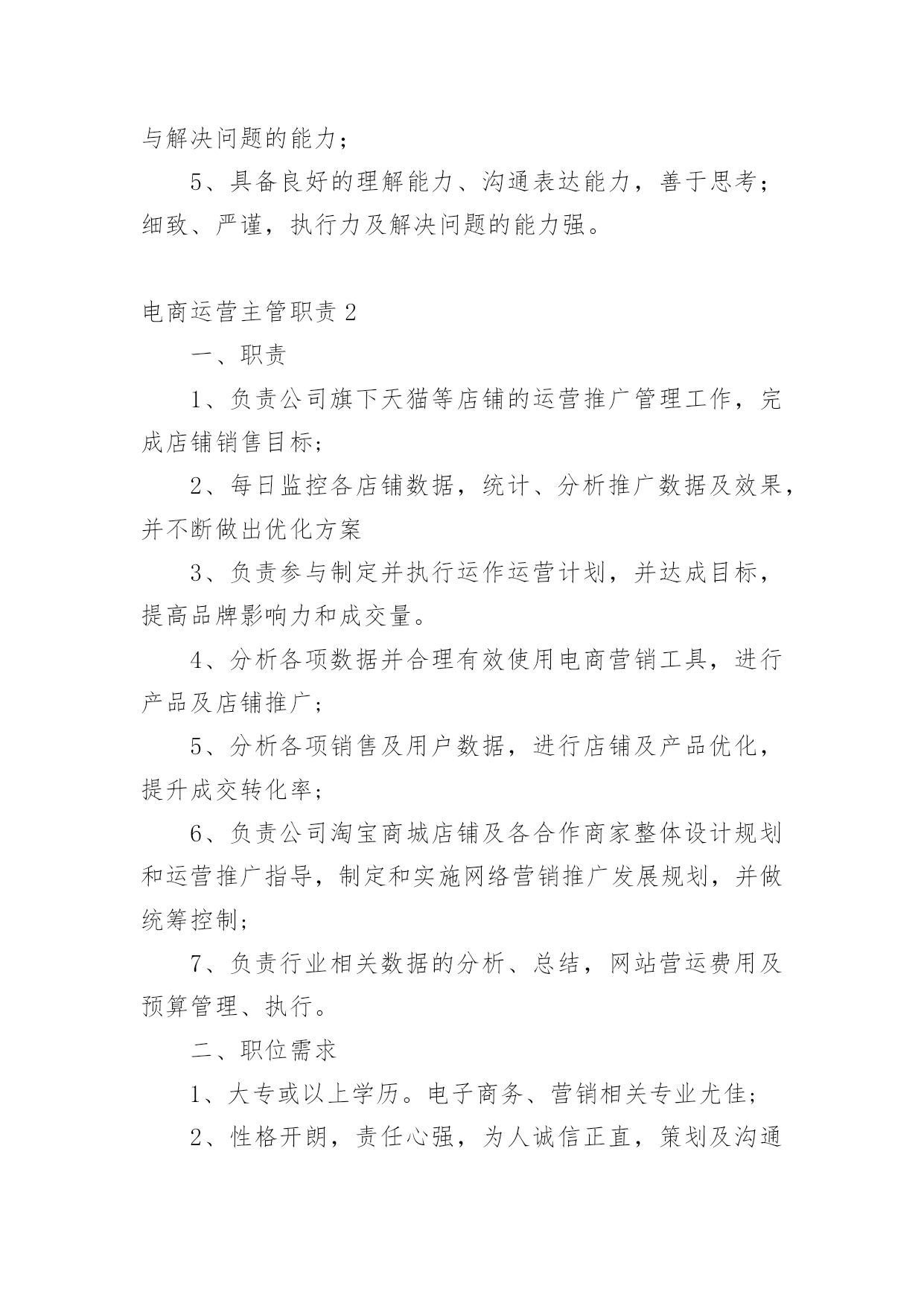 与解决问题的能力；

5、具备良好的理解能力、沟通表达能力，善于思考；细致、严谨，执行力及解决问题的能力强。

电商运营主管职责 2

一、职责

1、负责公司旗下天猫等店铺的运营推广管理工作，完成店铺销售目标；

2、每日监控各店铺数据，统计、分析推广数据及效果，并不断做出优化方案

3、负责参与制定并执行运作运营计划，并达成目标，提高品牌影响力和成交量。

4、分析各项数据并合理有效使用电商营销工具，进行产品及店铺推广；

5、分析各项销售及用户数据，进行店铺及产品优化，提升成交转化率；

6、负责公司淘宝商城店铺及各合作商家整体设计规划和运营推广指导，制定和实施网络营销推广发展规划，并做统筹控制；

7、负责行业相关数据的分析、总结，网站营运费用及预算管理、执行。

二、职位需求

1、大专或以上学历。电子商务、营销相关专业尤佳；

2、性格开朗，责任心强，为人诚信正直，策划及沟通